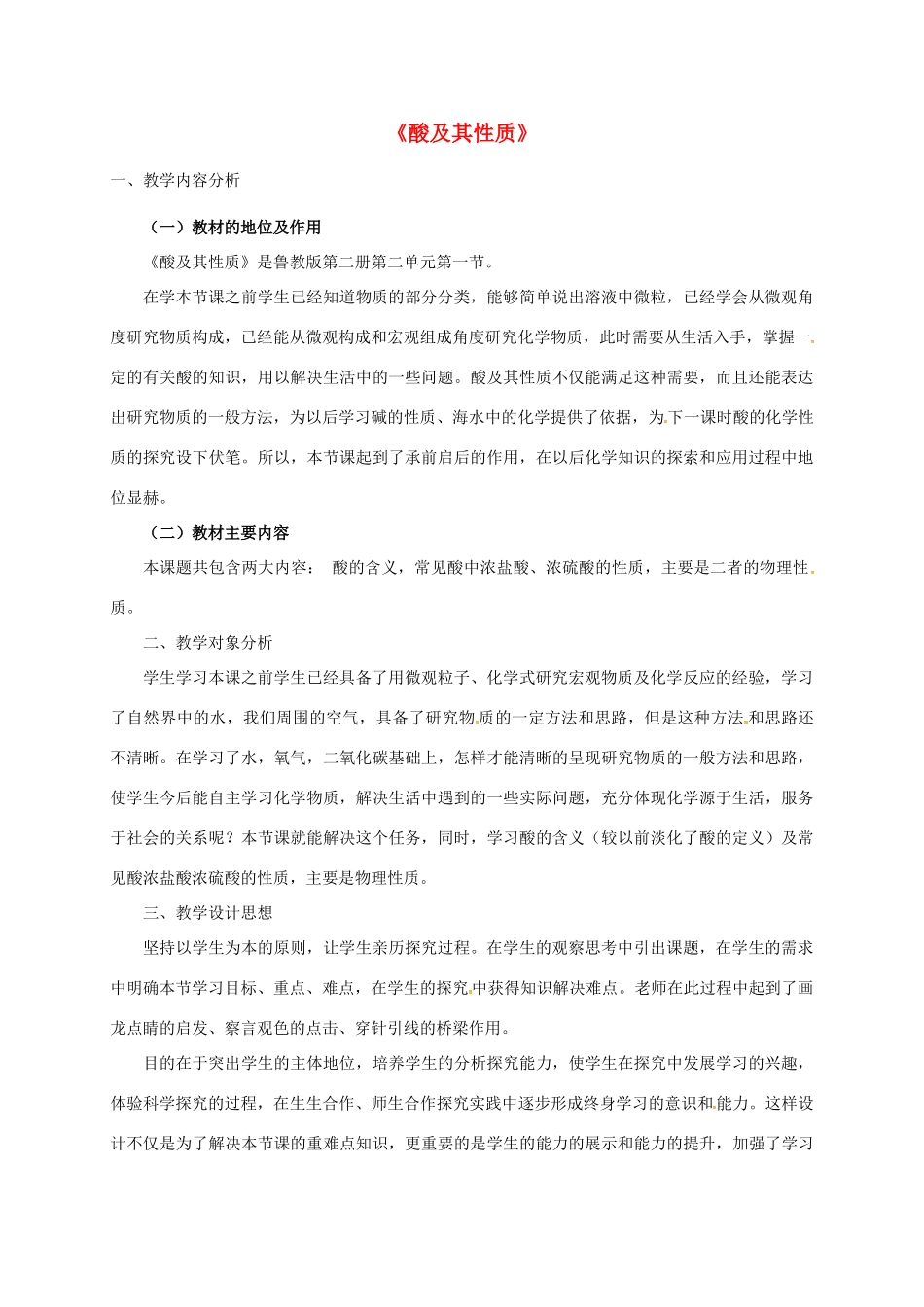 《酸及其性质》

一、教学内容分析

（一）教材的地位及作用

《酸及其性质》是鲁教版第二册第二单元第一节。

在学本节课之前学生已经知道物质的部分分类，能够简单说出溶液中微粒，已经学会从微观角度研究物质构成，已经能从微观构成和宏观组成角度研究化学物质，此时需要从生活入手，掌握一定的有关酸的知识，用以解决生活中的一些问题。酸及其性质不仅能满足这种需要，而且还能表达出研究物质的一般方法，为以后学习碱的性质、海水中的化学提供了依据，为下一课时酸的化学性质的探究设下伏笔。所以，本节课起到了承前启后的作用，在以后化学知识的探索和应用过程中地位显赫。

（二）教材主要内容

本课题共包含两大内容： 酸的含义，常见酸中浓盐酸、浓硫酸的性质，主要是二者的物理性质。

二、教学对象分析

学生学习本课之前学生已经具备了用微观粒子、化学式研究宏观物质及化学反应的经验，学习了自然界中的水，我们周围的空气，具备了研究物质的一定方法和思路，但是这种方法和思路还不清晰。在学习了水，氧气，二氧化碳基础上，怎样才能清晰的呈现研究物质的一般方法和思路，使学生今后能自主学习化学物质，解决生活中遇到的一些实际问题，充分体现化学源于生活，服务于社会的关系呢？本节课就能解决这个任务，同时，学习酸的含义（较以前淡化了酸的定义）及常见酸浓盐酸浓硫酸的性质，主要是物理性质。

三、教学设计思想

坚持以学生为本的原则，让学生亲历探究过程。在学生的观察思考中引出课题，在学生的需求中明确本节学习目标、重点、难点，在学生的探究中获得知识解决难点。老师在此过程中起到了画龙点睛的启发、察言观色的点击、穿针引线的桥梁作用。

目的在于突出学生的主体地位，培养学生的分析探究能力，使学生在探究中发展学习的兴趣，体验科学探究的过程，在生生合作、师生合作探究实践中逐步形成终身学习的意识和能力。这样设计不仅是为了解决本节课的重难点知识，更重要的是学生的能力的展示和能力的提升，加强了学习